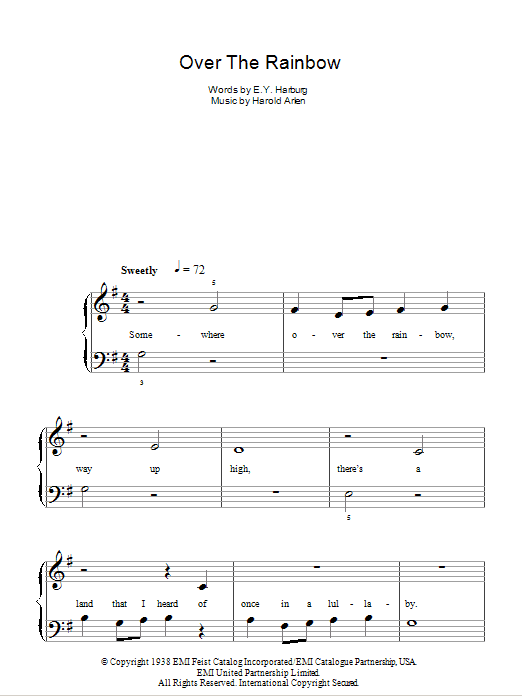 Over The Rainbow

Words by E.Y. Harburg
Music by Harold Arlen

Sweetly ♩= 72

5

Some - where o - ver the rain - bow,

3

way up high, there's a

5

land that I heard of once in a lul - la - by.

© Copyright 1938 EMI Feist Catalog Incorporated/EMI Catalogue Partnership, USA.
EMI United Partnership Limited.
All Rights Reserved. International Copyright Secured.